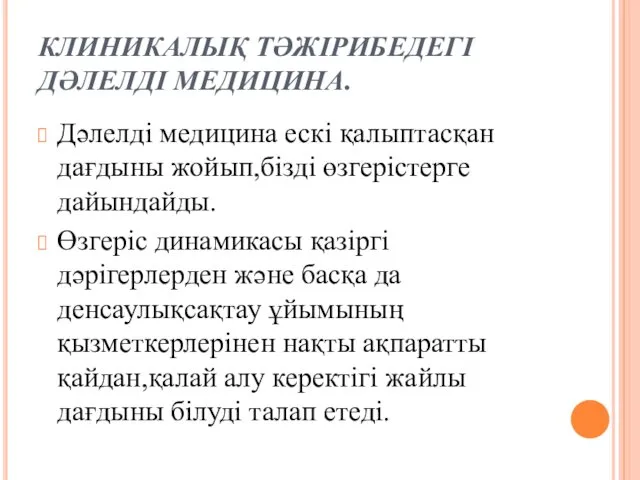 КЛИНИКАЛЫҚ ТӘЖІРИБЕДЕГІ ДӘЛЕЛДІ МЕДИЦИНА.

Дәлелді медицина ескі қалыптасқан дағдыны жойып,бізді өзгерістерге дайындайды.

Өзгеріс динамикасы қазіргі дәрігерлерден және басқа да денсаулықсақтау ұйымының қызметкерлерінен нақты ақпаратты қайдан,қалай алу керектігі жайлы дағдыны білуді талап етеді.